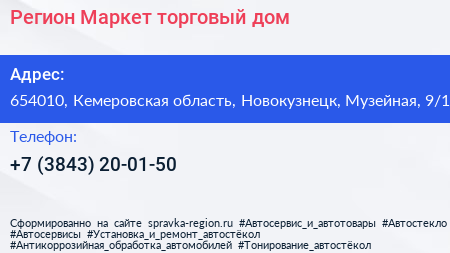 Регион Маркет торговый дом

Адрес:
654010, Кемеровская область, Новокузнецк, Музейная, 9/1

Телефон:
+7 (3843) 20-01-50

Сформированно на сайте spravka-region.ru #Автосервис_и_автотовары #Автостекло #Автосервисы #Установка_и_ремонт_автостёкол #Антикоррозийная_обработка_автомобилей #Тонирование_автостёкол